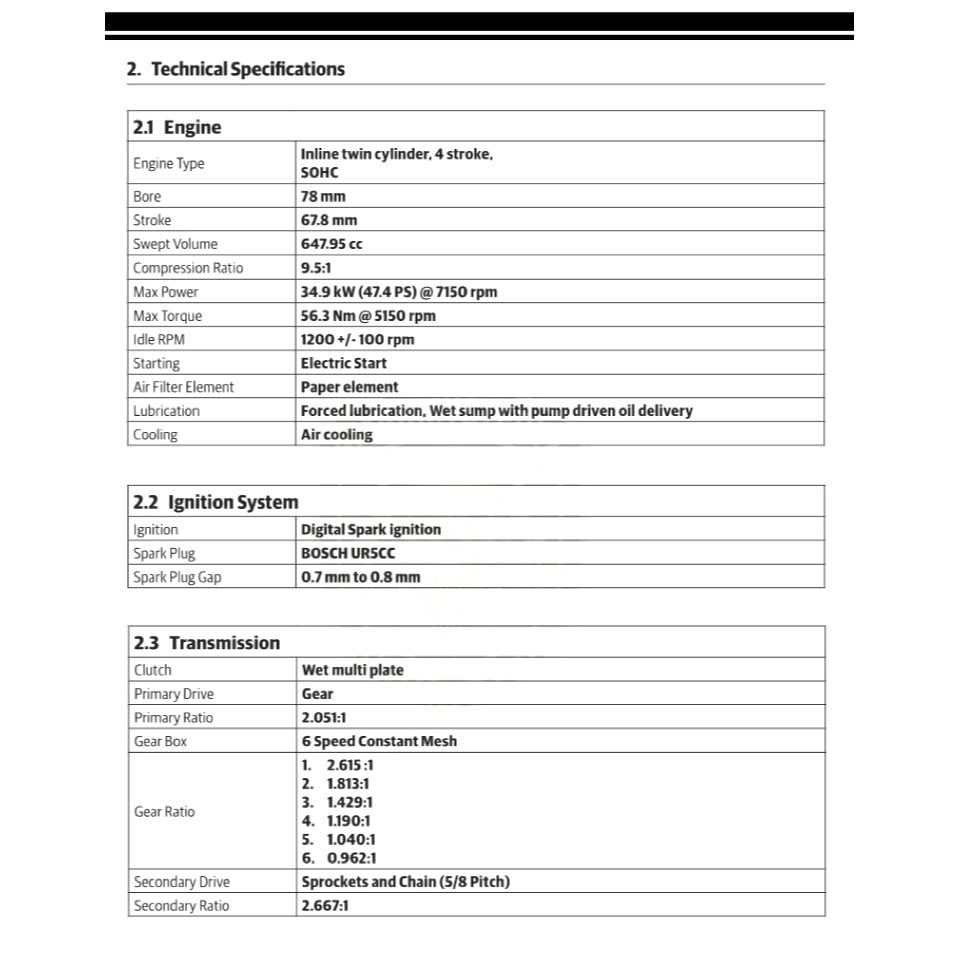 2. Technical Specifications

| 2.1 Engine | |
|---|---|
| Engine Type | Inline twin cylinder, 4 stroke, SOHC |
| Bore | 78 mm |
| Stroke | 67.8 mm |
| Swept Volume | 647.95 cc |
| Compression Ratio | 9.5:1 |
| Max Power | 34.9 kW (47.4 PS) @ 7150 rpm |
| Max Torque | 56.3 Nm @ 5150 rpm |
| Idle RPM | 1200 +/- 100 rpm |
| Starting | Electric Start |
| Air Filter Element | Paper element |
| Lubrication | Forced lubrication, Wet sump with pump driven oil delivery |
| Cooling | Air cooling |

| 2.2 Ignition System | |
|---|---|
| Ignition | Digital Spark ignition |
| Spark Plug | BOSCH UR5CC |
| Spark Plug Gap | 0.7 mm to 0.8 mm |

| 2.3 Transmission | |
|---|---|
| Clutch | Wet multi plate |
| Primary Drive | Gear |
| Primary Ratio | 2.051:1 |
| Gear Box | 6 Speed Constant Mesh |
| Gear Ratio | 1. 2.615 :1 2. 1.813:1 3. 1.429:1 4. 1.190:1 5. 1.040:1 6. 0.962:1 |
| Secondary Drive | Sprockets and Chain (5/8 Pitch) |
| Secondary Ratio | 2.667:1 |